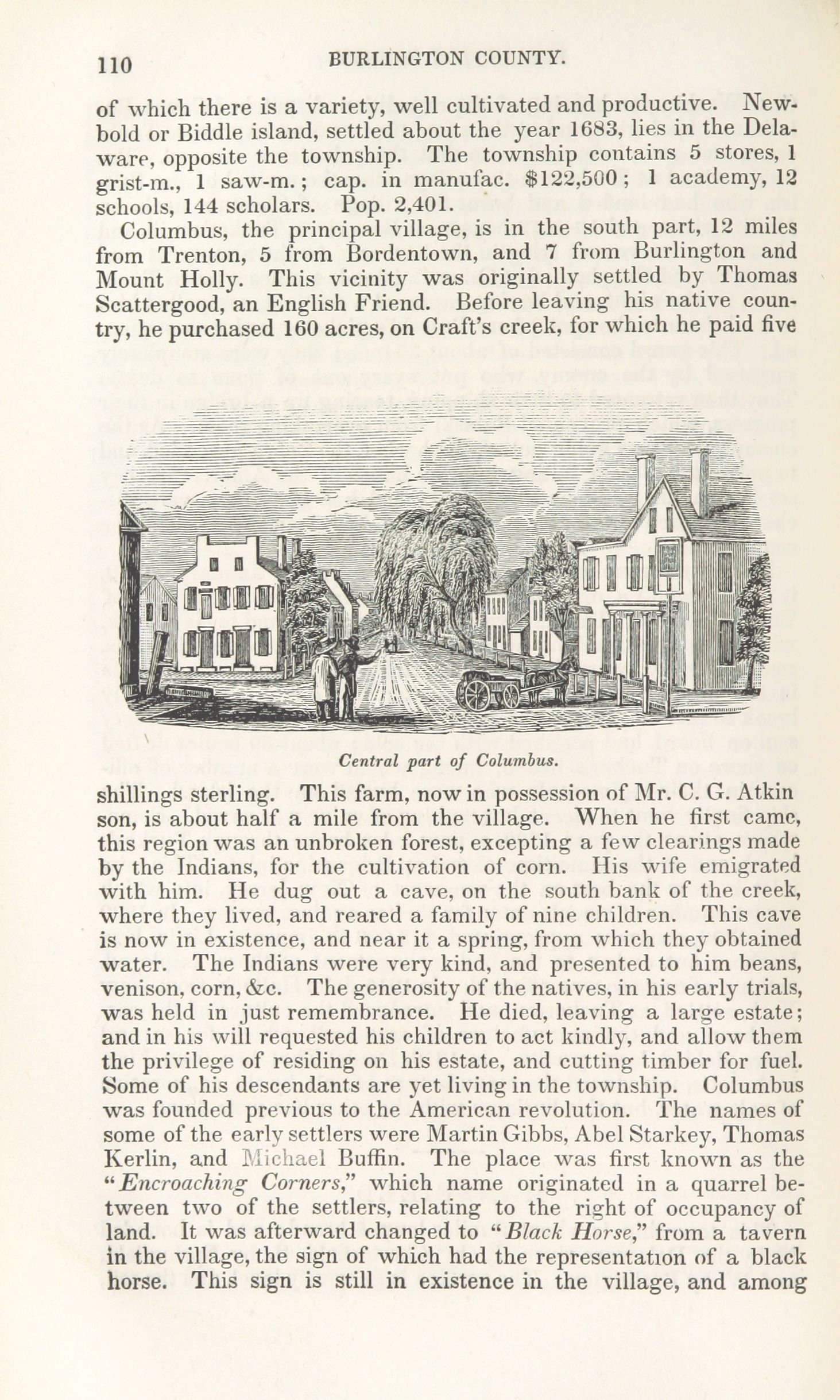 110 BURLINGTON COUNTY.

of which there is a variety, well cultivated and productive. Newbold or Biddle island, settled about the year 1683, lies in the Delaware, opposite the township. The township contains 5 stores, 1 grist-m., 1 saw-m.; cap. in manufac. $122,500; 1 academy, 12 schools, 144 scholars. Pop. 2,401.

Columbus, the principal village, is in the south part, 12 miles from Trenton, 5 from Bordentown, and 7 from Burlington and Mount Holly. This vicinity was originally settled by Thomas Scattergood, an English Friend. Before leaving his native country, he purchased 160 acres, on Craft's creek, for which he paid five

Central part of Columbus.

shillings sterling. This farm, now in possession of Mr. C. G. Atkin son, is about half a mile from the village. When he first came, this region was an unbroken forest, excepting a few clearings made by the Indians, for the cultivation of corn. His wife emigrated with him. He dug out a cave, on the south bank of the creek, where they lived, and reared a family of nine children. This cave is now in existence, and near it a spring, from which they obtained water. The Indians were very kind, and presented to him beans, venison, corn, &c. The generosity of the natives, in his early trials, was held in just remembrance. He died, leaving a large estate; and in his will requested his children to act kindly, and allow them the privilege of residing on his estate, and cutting timber for fuel. Some of his descendants are yet living in the township. Columbus was founded previous to the American revolution. The names of some of the early settlers were Martin Gibbs, Abel Starkey, Thomas Kerlin, and Michael Buffin. The place was first known as the "Encroaching Corners," which name originated in a quarrel between two of the settlers, relating to the right of occupancy of land. It was afterward changed to "Black Horse," from a tavern in the village, the sign of which had the representation of a black horse. This sign is still in existence in the village, and among